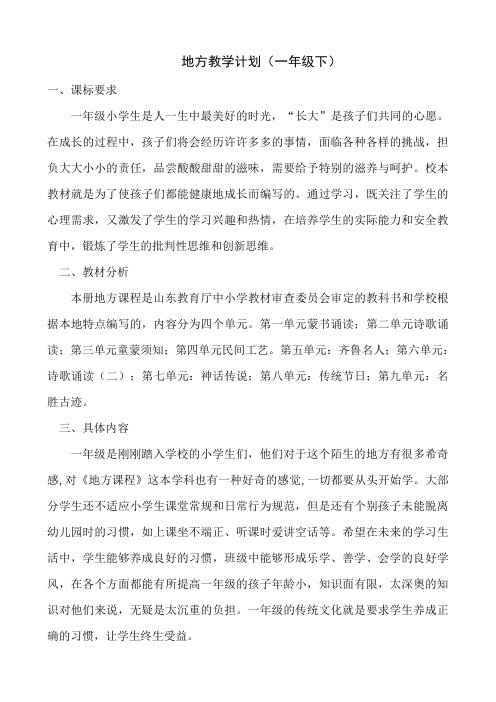 地方教学计划（一年级下）

一、课标要求

一年级小学生是人一生中最美好的时光，“长大”是孩子们共同的心愿。在成长的过程中，孩子们将会经历许许多多的事情，面临各种各样的挑战，担负大大小小的责任，品尝酸酸甜甜的滋味，需要给予特别的滋养与呵护。校本教材就是为了使孩子们都能健康地成长而编写的。通过学习，既关注了学生的心理需求，又激发了学生的学习兴趣和热情，在培养学生的实际能力和安全教育中，锻炼了学生的批判性思维和创新思维。

二、教材分析

本册地方课程是山东教育厅中小学教材审查委员会审定的教科书和学校根据本地特点编写的，内容分为四个单元。第一单元蒙书诵读；第二单元诗歌诵读；第三单元童蒙须知；第四单元民间工艺。第五单元：齐鲁名人；第六单元：诗歌诵读（二）；第七单元：神话传说；第八单元：传统节日；第九单元：名胜古迹。

三、具体内容

一年级是刚刚踏入学校的小学生们，他们对于这个陌生的地方有很多希奇感，对《地方课程》这本学科也有一种好奇的感觉，一切都要从头开始学。大部分学生还不适应小学生课堂常规和日常行为规范，但是还有个别孩子未能脱离幼儿园时的习惯，如上课坐不端正、听课时爱讲空话等。希望在未来的学习生活中，学生能够养成良好的习惯，班级中能够形成乐学、善学、会学的良好学风，在各个方面都能有所提高一年级的孩子年龄小，知识面有限，太深奥的知识对他们来说，无疑是太沉重的负担。一年级的传统文化就是要求学生养成正确的习惯，让学生终生受益。